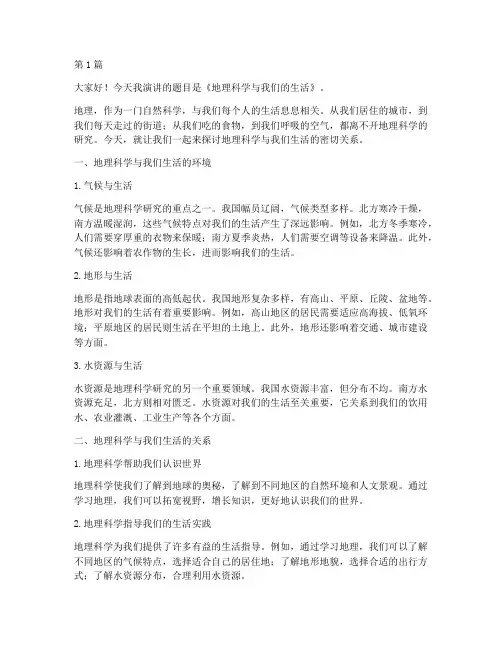 第 1 篇

大家好！今天我演讲的题目是《地理科学与我们的生活》。

地理，作为一门自然科学，与我们每个人的生活息息相关。从我们居住的城市，到我们每天走过的街道；从我们吃的食物，到我们呼吸的空气，都离不开地理科学的研究。今天，就让我们一起来探讨地理科学与我们生活的密切关系。

一、地理科学与我们生活的环境

1. 气候与生活

气候是地理科学研究的重点之一。我国幅员辽阔，气候类型多样。北方寒冷干燥，南方温暖湿润，这些气候特点对我们的生活产生了深远影响。例如，北方冬季寒冷，人们需要穿厚重的衣物来保暖；南方夏季炎热，人们需要空调等设备来降温。此外，气候还影响着农作物的生长，进而影响我们的生活。

2. 地形与生活

地形是指地球表面的高低起伏。我国地形复杂多样，有高山、平原、丘陵、盆地等。地形对我们的生活有着重要影响。例如，高山地区的居民需要适应高海拔、低氧环境；平原地区的居民则生活在平坦的土地上。此外，地形还影响着交通、城市建设等方面。

3. 水资源与生活

水资源是地理科学研究的另一个重要领域。我国水资源丰富，但分布不均。南方水资源充足，北方则相对匮乏。水资源对我们的生活至关重要，它关系到我们的饮用水、农业灌溉、工业生产等各个方面。

二、地理科学与我们生活的关系

1. 地理科学帮助我们认识世界

地理科学使我们了解到地球的奥秘，了解到不同地区的自然环境和人文景观。通过学习地理，我们可以拓宽视野，增长知识，更好地认识我们的世界。

2. 地理科学指导我们的生活实践

地理科学为我们提供了许多有益的生活指导。例如，通过学习地理，我们可以了解不同地区的气候特点，选择适合自己的居住地；了解地形地貌，选择合适的出行方式；了解水资源分布，合理利用水资源。